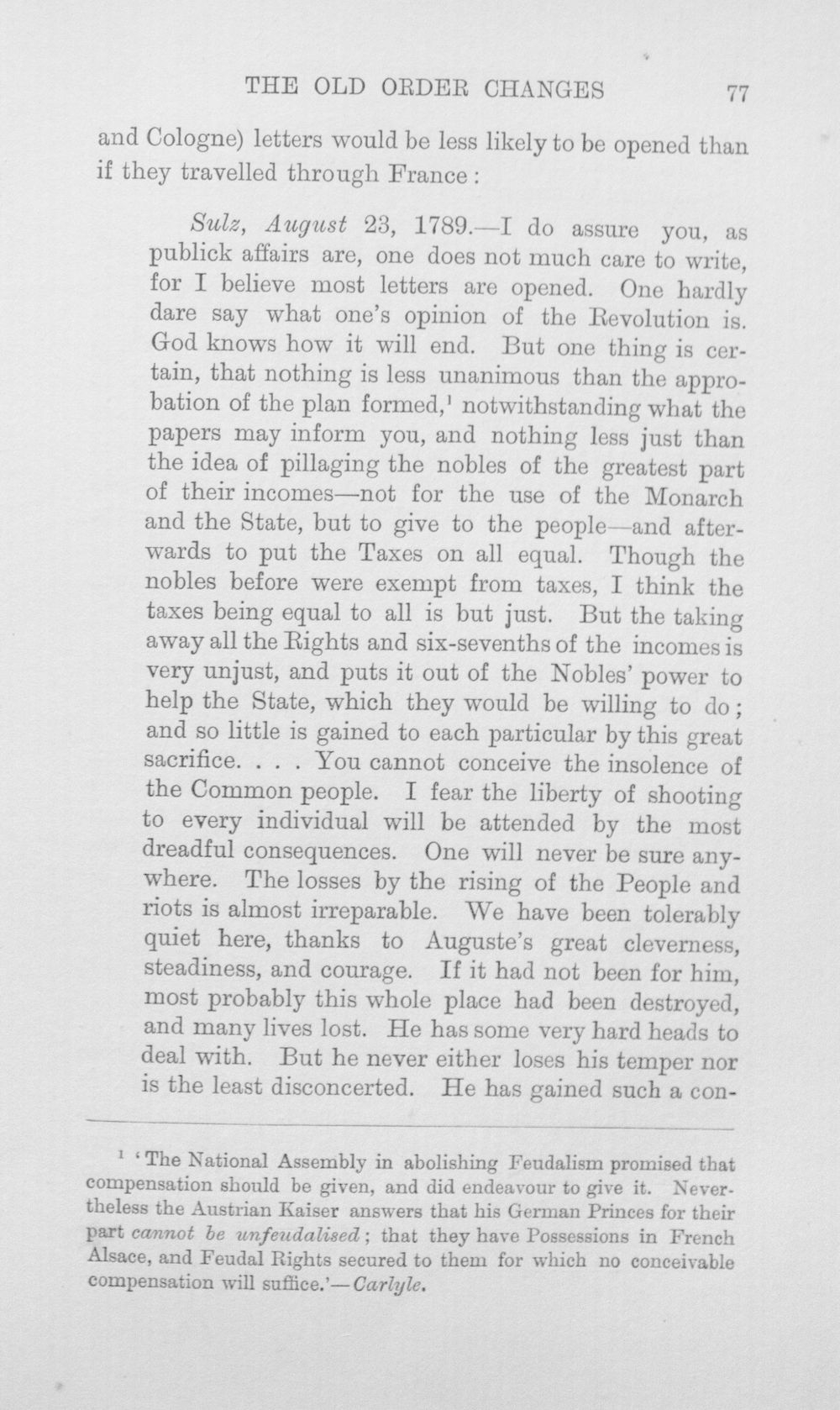 THE OLD ORDER CHANGES 77

and Cologne) letters would be less likely to be opened than if they travelled through France:

Sulz, August 23, 1789.—I do assure you, as publick affairs are, one does not much care to write, for I believe most letters are opened. One hardly dare say what one's opinion of the Revolution is. God knows how it will end. But one thing is certain, that nothing is less unanimous than the approbation of the plan formed,$^{1}$ notwithstanding what the papers may inform you, and nothing less just than the idea of pillaging the nobles of the greatest part of their incomes—not for the use of the Monarch and the State, but to give to the people—and afterwards to put the Taxes on all equal. Though the nobles before were exempt from taxes, I think the taxes being equal to all is but just. But the taking away all the Rights and six-sevenths of the incomes is very unjust, and puts it out of the Nobles' power to help the State, which they would be willing to do; and so little is gained to each particular by this great sacrifice. . . . You cannot conceive the insolence of the Common people. I fear the liberty of shooting to every individual will be attended by the most dreadful consequences. One will never be sure anywhere. The losses by the rising of the People and riots is almost irreparable. We have been tolerably quiet here, thanks to Auguste's great cleverness, steadiness, and courage. If it had not been for him, most probably this whole place had been destroyed, and many lives lost. He has some very hard heads to deal with. But he never either loses his temper nor is the least disconcerted. He has gained such a con-

$^{1}$ 'The National Assembly in abolishing Feudalism promised that compensation should be given, and did endeavour to give it. Nevertheless the Austrian Kaiser answers that his German Princes for their part cannot be unfeudalised; that they have Possessions in French Alsace, and Feudal Rights secured to them for which no conceivable compensation will suffice.'—Carlyle.